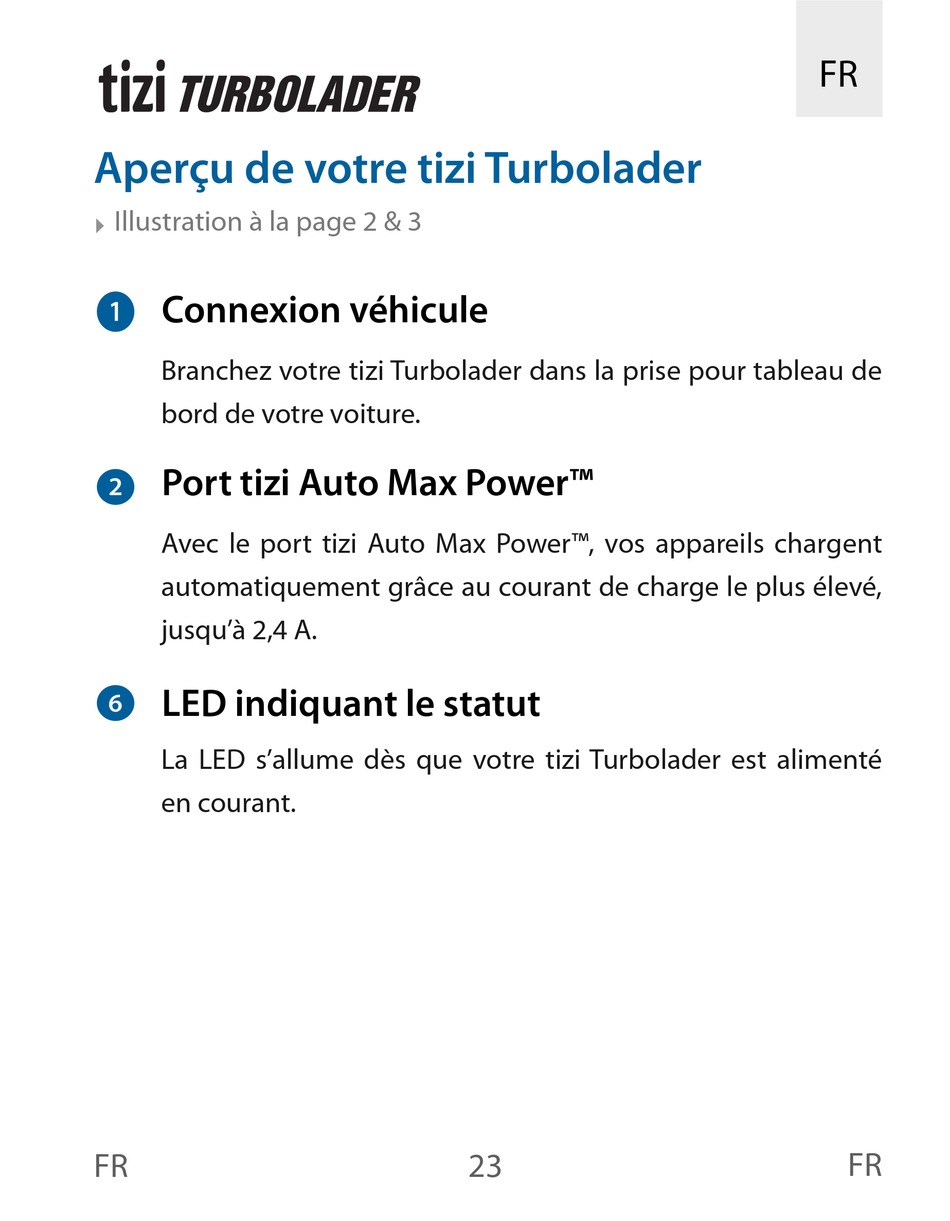 tizi TURBOLADER

FR

Aperçu de votre tizi Turbolader

Illustration à la page 2 & 3

1 Connexion véhicule

Branchez votre tizi Turbolader dans la prise pour tableau de bord de votre voiture.

2 Port tizi Auto Max Power™

Avec le port tizi Auto Max Power™, vos appareils chargent automatiquement grâce au courant de charge le plus élevé, jusqu'à 2,4 A.

6 LED indiquant le statut

La LED s'allume dès que votre tizi Turbolader est alimenté en courant.

FR 23 FR